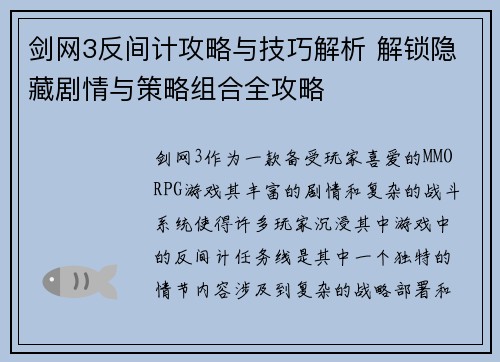 剑网3反间计攻略与技巧解析 解锁隐藏剧情与策略组合全攻略

剑网3作为一款备受玩家喜爱的MMORPG游戏其丰富的剧情和复杂的战斗系统使得许多玩家沉浸其中游戏中的反间计任务线是其中一个独特的情节内容涉及到复杂的战略部署和